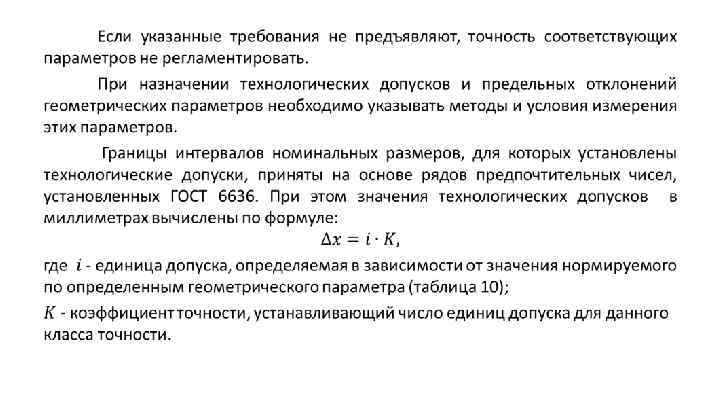 Если указанные требования не предъявляют, точность соответствующих параметров не регламентировать.

При назначении технологических допусков и предельных отклонений геометрических параметров необходимо указывать методы и условия измерения этих параметров.

Границы интервалов номинальных размеров, для которых установлены технологические допуски, приняты на основе рядов предпочтительных чисел, установленных ГОСТ 6636. При этом значения технологических допусков в миллиметрах вычислены по формуле:

$\Delta x = i \cdot K,$

где $i$ - единица допуска, определяемая в зависимости от значения нормируемого по определенным геометрического параметра (таблица 10);

$K$ - коэффициент точности, устанавливающий число единиц допуска для данного класса точности.